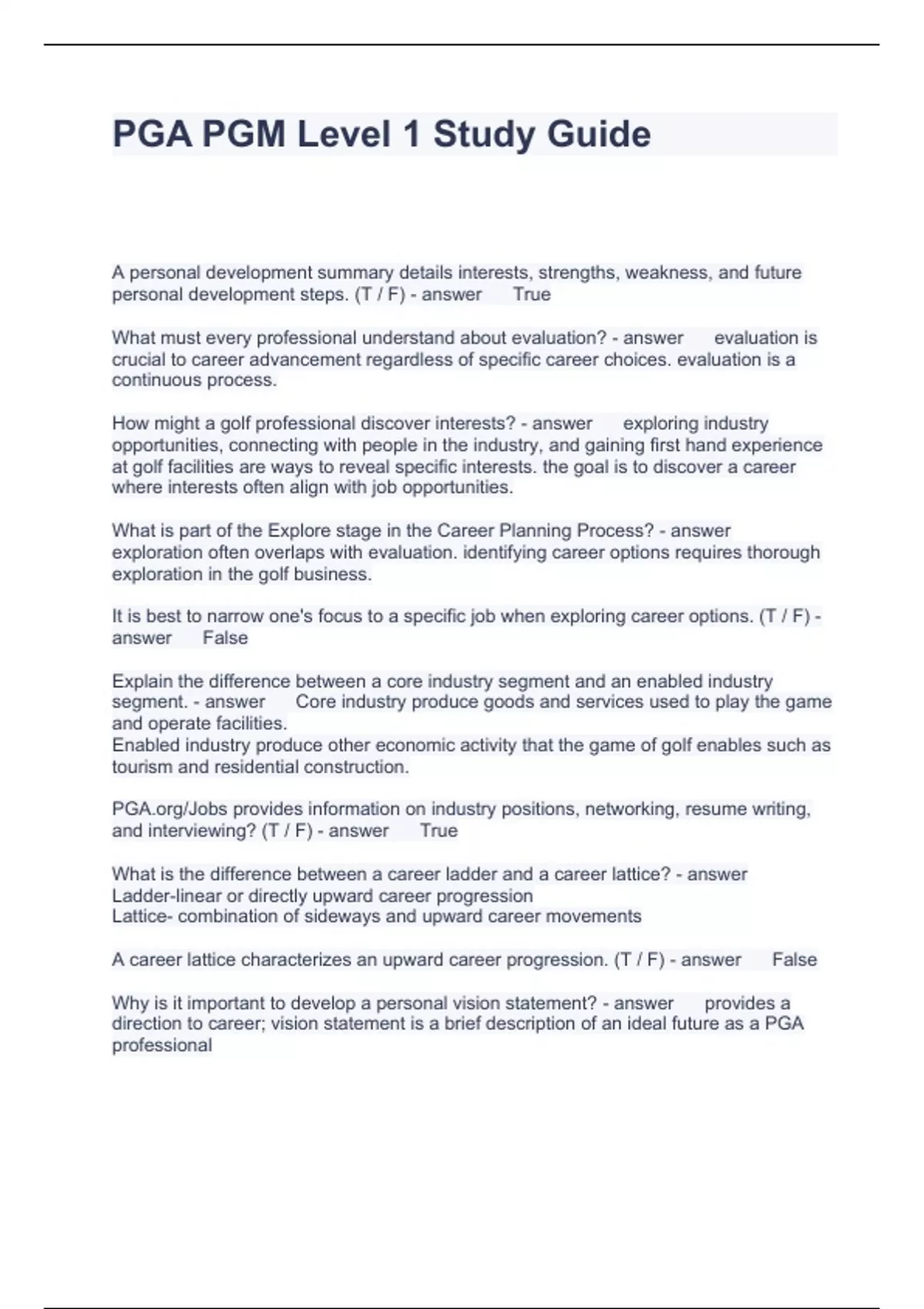 PGA PGM Level 1 Study Guide

A personal development summary details interests, strengths, weakness, and future personal development steps. (T / F) - answer True

What must every professional understand about evaluation? - answer evaluation is crucial to career advancement regardless of specific career choices. evaluation is a continuous process.

How might a golf professional discover interests? - answer exploring industry opportunities, connecting with people in the industry, and gaining first hand experience at golf facilities are ways to reveal specific interests. the goal is to discover a career where interests often align with job opportunities.

What is part of the Explore stage in the Career Planning Process? - answer exploration often overlaps with evaluation. identifying career options requires thorough exploration in the golf business.

It is best to narrow one's focus to a specific job when exploring career options. (T / F) - answer False

Explain the difference between a core industry segment and an enabled industry segment. - answer Core industry produce goods and services used to play the game and operate facilities.
Enabled industry produce other economic activity that the game of golf enables such as tourism and residential construction.

PGA.org/Jobs provides information on industry positions, networking, resume writing, and interviewing? (T / F) - answer True

What is the difference between a career ladder and a career lattice? - answer Ladder-linear or directly upward career progression
Lattice- combination of sideways and upward career movements

A career lattice characterizes an upward career progression. (T / F) - answer False

Why is it important to develop a personal vision statement? - answer provides a direction to career; vision statement is a brief description of an ideal future as a PGA professional